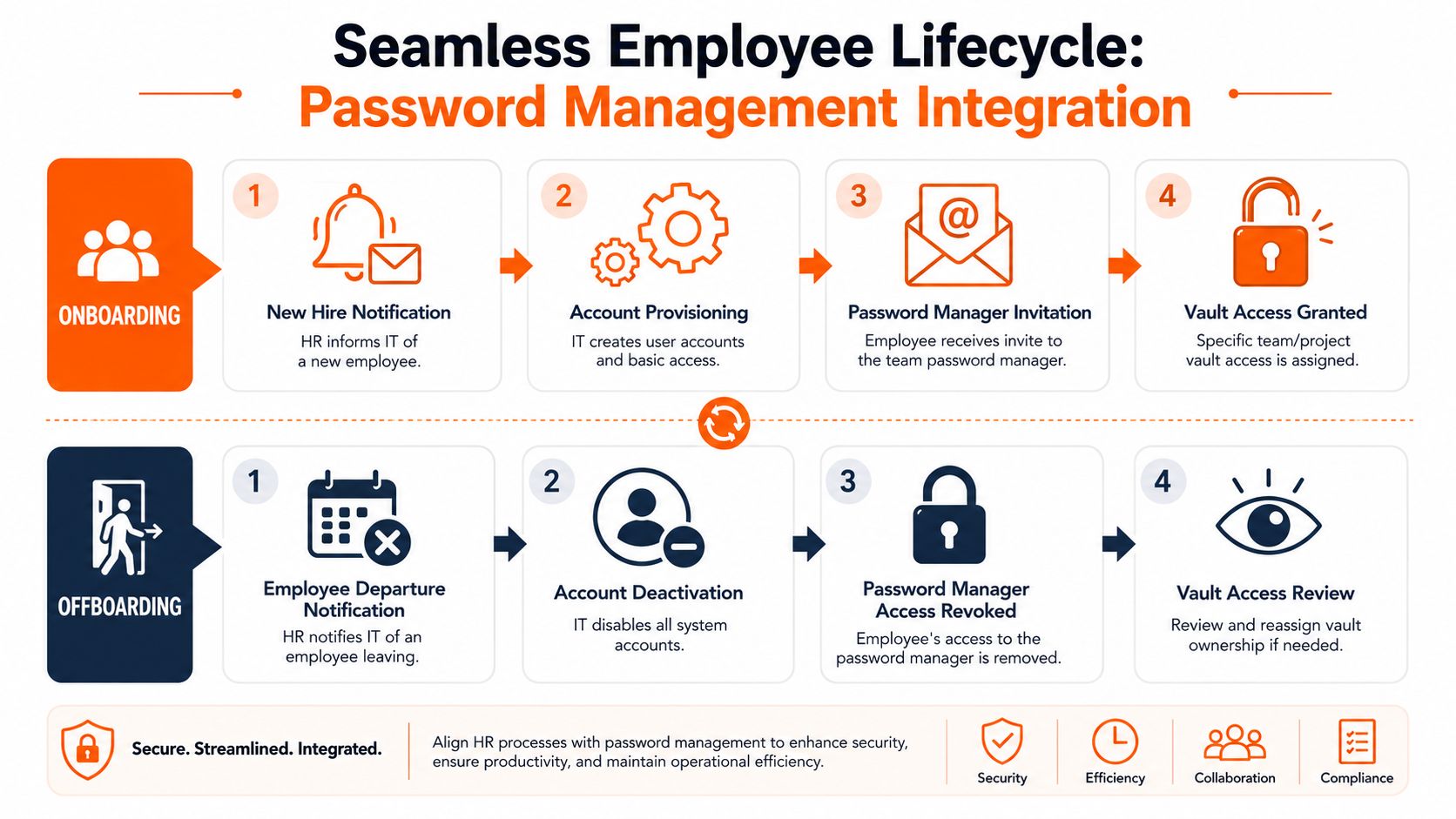 Seamless Employee Lifecycle:
Password Management Integration

ONBOARDING

1
New Hire Notification
HR informs IT of a new employee.

2
Account Provisioning
IT creates user accounts and basic access.

3
Password Manager Invitation
Employee receives invite to the team password manager.

4
Vault Access Granted
Specific team/project vault access is assigned.

OFFBOARDING

1
Employee Departure Notification
HR notifies IT of an employee leaving.

2
Account Deactivation
IT disables all system accounts.

3
Password Manager Access Revoked
Employee's access to the password manager is removed.

4
Vault Access Review
Review and reassign vault ownership if needed.

Secure. Streamlined. Integrated.

Align HR processes with password management to enhance security, ensure productivity, and maintain operational efficiency.

Security
Efficiency
Collaboration
Compliance